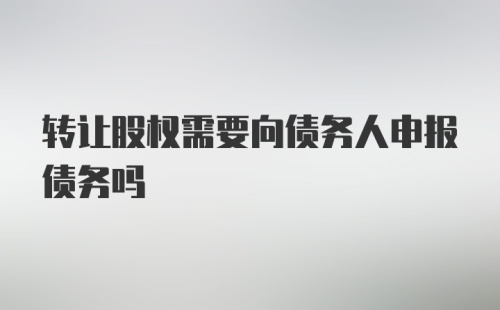 转让股权需要向债务人申报债务吗